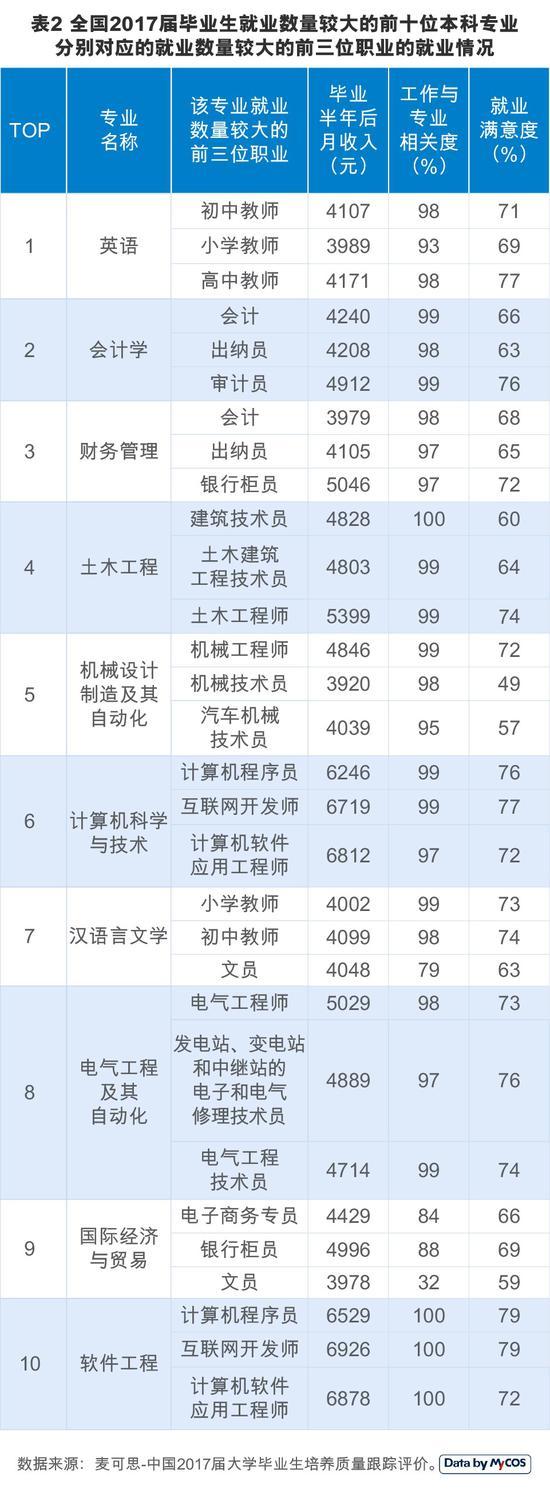 表2 全国2017届毕业生就业数量较大的前十位本科专业分别对应的就业数量较大的前三位职业的就业情况

| TOP | 专业名称 | 该专业就业数量较大的前三位职业 | 毕业半年后月收入（元） | 工作与专业相关度（%） | 就业满意度（%） |
|---|---|---|---|---|---|
| 1 | 英语 | 初中教师 | 4107 | 98 | 71 |
| | | 小学教师 | 3989 | 93 | 69 |
| | | 高中教师 | 4171 | 98 | 77 |
| 2 | 会计学 | 会计 | 4240 | 99 | 66 |
| | | 出纳员 | 4208 | 98 | 63 |
| | | 审计员 | 4912 | 99 | 76 |
| 3 | 财务管理 | 会计 | 3979 | 98 | 68 |
| | | 出纳员 | 4105 | 97 | 65 |
| | | 银行柜员 | 5046 | 97 | 72 |
| 4 | 土木工程 | 建筑技术员 | 4828 | 100 | 60 |
| | | 土木建筑工程技术员 | 4803 | 99 | 64 |
| | | 土木工程师 | 5399 | 99 | 74 |
| 5 | 机械设计制造及其自动化 | 机械工程师 | 4846 | 99 | 72 |
| | | 机械技术员 | 3920 | 98 | 49 |
| | | 汽车机械技术员 | 4039 | 95 | 57 |
| 6 | 计算机科学与技术 | 计算机程序员 | 6246 | 99 | 76 |
| | | 互联网开发师 | 6719 | 99 | 77 |
| | | 计算机软件应用工程师 | 6812 | 97 | 72 |
| 7 | 汉语言文学 | 小学教师 | 4002 | 99 | 73 |
| | | 初中教师 | 4099 | 98 | 74 |
| | | 文员 | 4048 | 79 | 63 |
| 8 | 电气工程及其自动化 | 电气工程师 | 5029 | 98 | 73 |
| | | 发电站、变电站和中继站的电子和电气修理技术员 | 4889 | 97 | 76 |
| | | 电气工程技术员 | 4714 | 99 | 74 |
| 9 | 国际经济与贸易 | 电子商务专员 | 4429 | 84 | 66 |
| | | 银行柜员 | 4996 | 88 | 69 |
| | | 文员 | 3978 | 32 | 59 |
| 10 | 软件工程 | 计算机程序员 | 6529 | 100 | 79 |
| | | 互联网开发师 | 6926 | 100 | 79 |
| | | 计算机软件应用工程师 | 6878 | 100 | 72 |

数据来源：麦可思-中国2017届大学毕业生培养质量跟踪评价。 Data by MyCOS